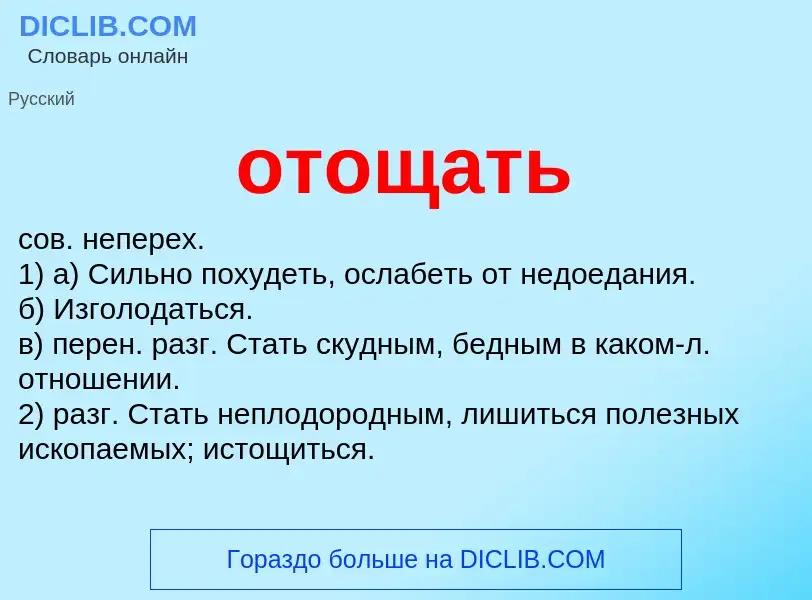 DICLIB.COM
Словарь онлайн

Русский

отощать

сов. неперех.
1) а) Сильно похудеть, ослабеть от недоедания.
б) Изголодаться.
в) перен. разг. Стать скудным, бедным в каком-л. отношении.
2) разг. Стать неплодородным, лишиться полезных ископаемых; истощиться.

Гораздо больше на DICLIB.COM